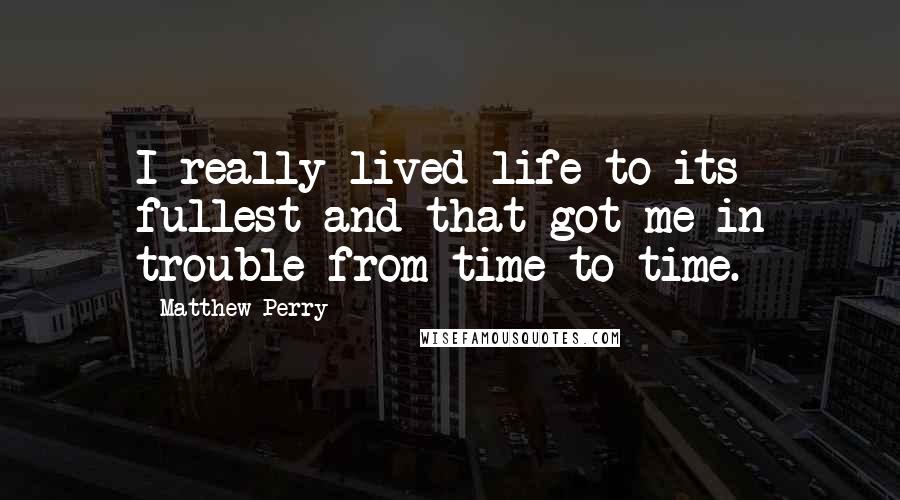 I really lived life to its fullest and that got me in trouble from time to time.

Matthew Perry

WISEFAMOUSQUOTES.COM